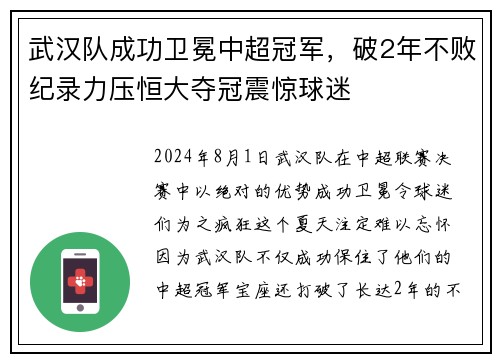 武汉队成功卫冕中超冠军，破2年不败纪录力压恒大夺冠震惊球迷

2024年8月1日武汉队在中超联赛决赛中以绝对的优势成功卫冕令球迷们为之疯狂这个夏天注定难以忘怀因为武汉队不仅成功保住了他们的中超冠军宝座还打破了长达2年的不